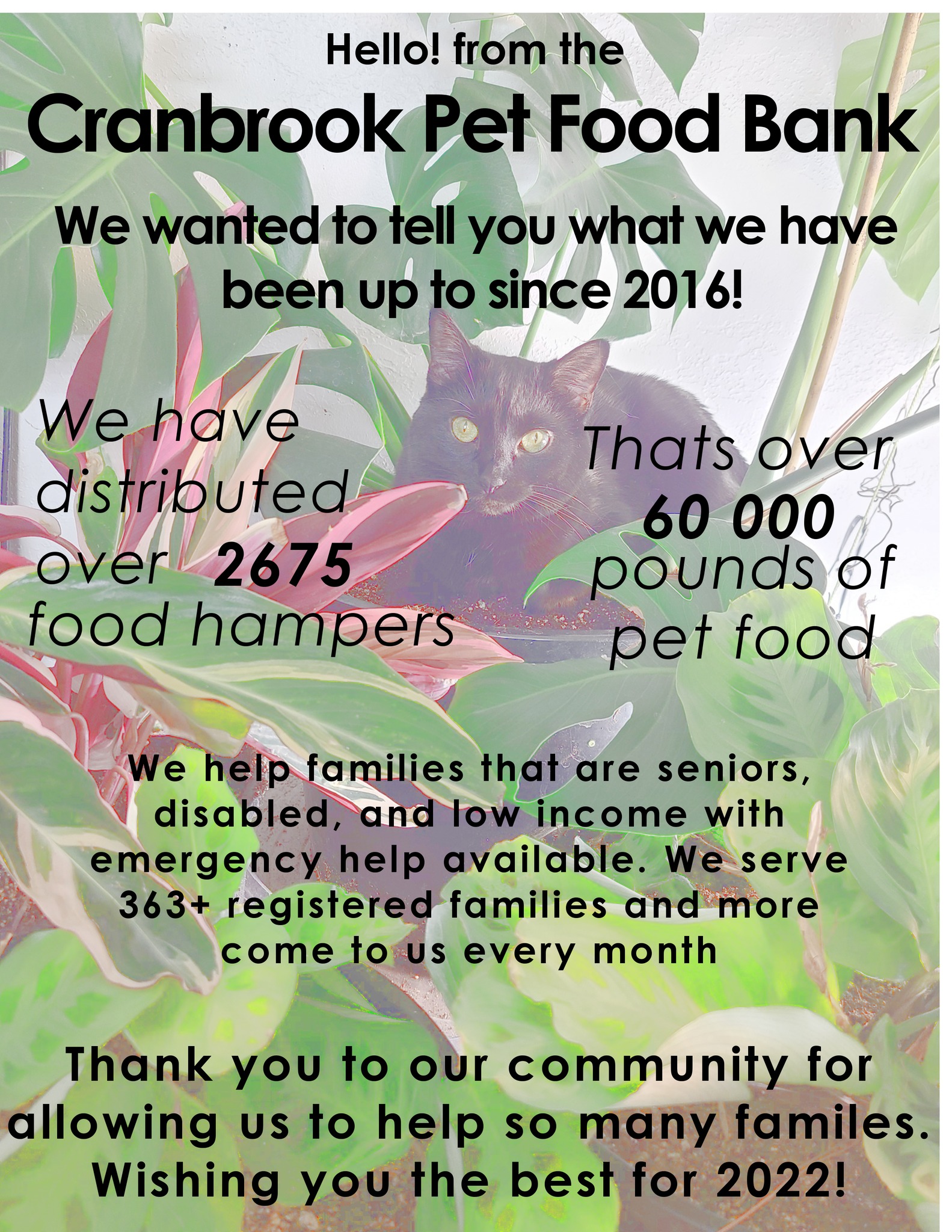 Hello! from the

Cranbrook Pet Food Bank

We wanted to tell you what we have been up to since 2016!

We have distributed over 2675 food hampers

Thats over 60 000 pounds of pet food

We help families that are seniors, disabled, and low income with emergency help available. We serve 363+ registered families and more come to us every month

Thank you to our community for allowing us to help so many familes. Wishing you the best for 2022!